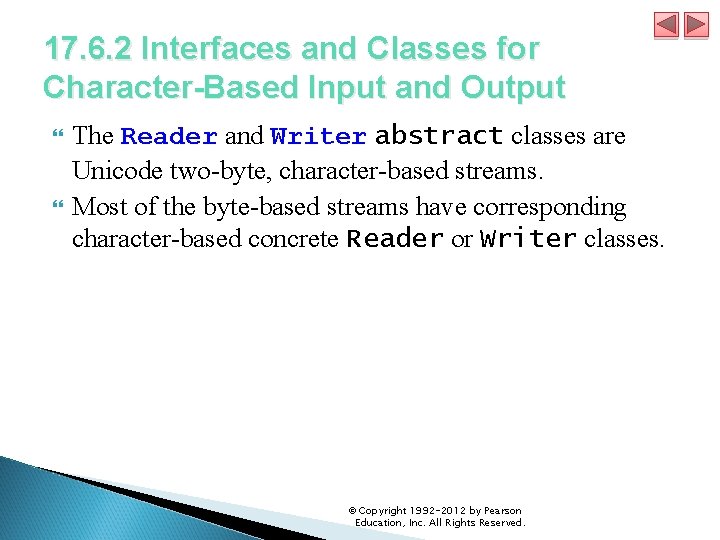 17.6.2 Interfaces and Classes for Character-Based Input and Output

The Reader and Writer abstract classes are Unicode two-byte, character-based streams.

Most of the byte-based streams have corresponding character-based concrete Reader or Writer classes.

© Copyright 1992-2012 by Pearson Education, Inc. All Rights Reserved.